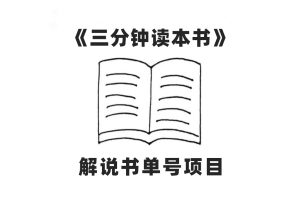 《三分钟读本书》

解说书单号项目